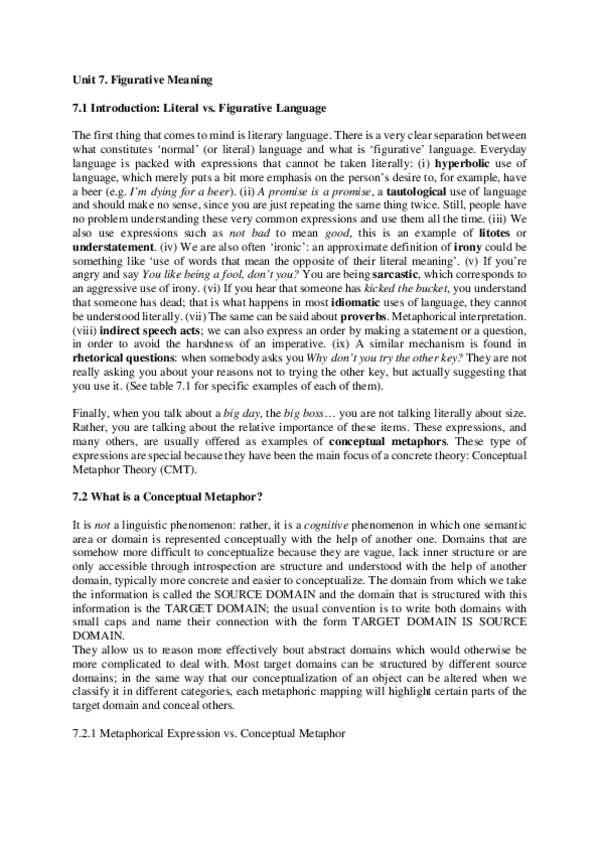 Unit 7. Figurative Meaning

7.1 Introduction: Literal vs. Figurative Language

The first thing that comes to mind is literary language. There is a very clear separation between what constitutes 'normal' (or literal) language and what is 'figurative' language. Everyday language is packed with expressions that cannot be taken literally: (i) hyperbolic use of language, which merely puts a bit more emphasis on the person's desire to, for example, have a beer (e.g. I'm dying for a beer). (ii) A promise is a promise, a tautological use of language and should make no sense, since you are just repeating the same thing twice. Still, people have no problem understanding these very common expressions and use them all the time. (iii) We also use expressions such as not bad to mean good, this is an example of litotes or understatement. (iv) We are also often 'ironic': an approximate definition of irony could be something like 'use of words that mean the opposite of their literal meaning'. (v) If you're angry and say You like being a fool, don't you? You are being sarcastic, which corresponds to an aggressive use of irony. (vi) If you hear that someone has kicked the bucket, you understand that someone has dead; that is what happens in most idiomatic uses of language, they cannot be understood literally. (vii) The same can be said about proverbs. Metaphorical interpretation. (viii) indirect speech acts; we can also express an order by making a statement or a question, in order to avoid the harshness of an imperative. (ix) A similar mechanism is found in rhetorical questions: when somebody asks you Why don't you try the other key? They are not really asking you about your reasons not to trying the other key, but actually suggesting that you use it. (See table 7.1 for specific examples of each of them).

Finally, when you talk about a big day, the big boss… you are not talking literally about size. Rather, you are talking about the relative importance of these items. These expressions, and many others, are usually offered as examples of conceptual metaphors. These type of expressions are special because they have been the main focus of a concrete theory: Conceptual Metaphor Theory (CMT).

7.2 What is a Conceptual Metaphor?

It is not a linguistic phenomenon: rather, it is a cognitive phenomenon in which one semantic area or domain is represented conceptually with the help of another one. Domains that are somehow more difficult to conceptualize because they are vague, lack inner structure or are only accessible through introspection are structure and understood with the help of another domain, typically more concrete and easier to conceptualize. The domain from which we take the information is called the SOURCE DOMAIN and the domain that is structured with this information is the TARGET DOMAIN; the usual convention is to write both domains with small caps and name their connection with the form TARGET DOMAIN IS SOURCE DOMAIN.
They allow us to reason more effectively bout abstract domains which would otherwise be more complicated to deal with. Most target domains can be structured by different source domains; in the same way that our conceptualization of an object can be altered when we classify it in different categories, each metaphoric mapping will highlight certain parts of the target domain and conceal others.

7.2.1 Metaphorical Expression vs. Conceptual Metaphor